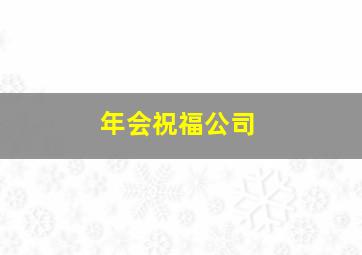 年会祝福公司